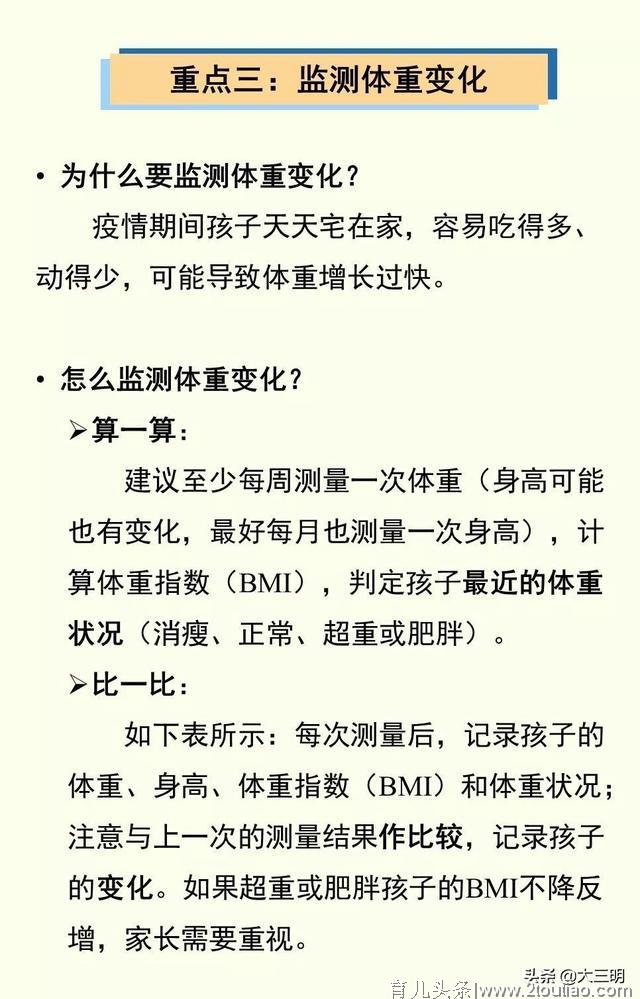 重点三：监测体重变化

• 为什么要监测体重变化？

疫情期间孩子天天宅在家，容易吃得多、动得少，可能导致体重增长过快。

• 怎么监测体重变化？

➢算一算：

建议至少每周测量一次体重（身高可能也有变化，最好每月也测量一次身高），计算体重指数（BMI），判定孩子最近的体重状况（消瘦、正常、超重或肥胖）。

➢比一比：

如下表所示：每次测量后，记录孩子的体重、身高、体重指数（BMI）和体重状况；注意与上一次的测量结果作比较，记录孩子的变化。如果超重或肥胖孩子的BMI不降反增，家长需要重视。

头条@大三明
育儿头条|www.2toutiao.com